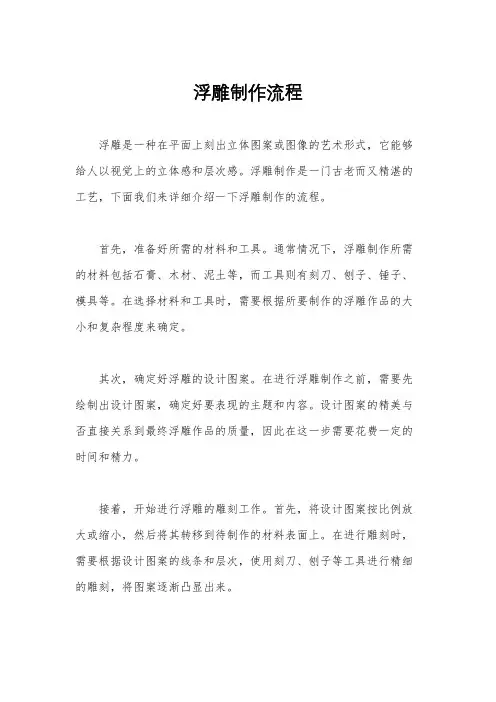 浮雕制作流程

浮雕是一种在平面上刻出立体图案或图像的艺术形式，它能够给人以视觉上的立体感和层次感。浮雕制作是一门古老而又精湛的工艺，下面我们来详细介绍一下浮雕制作的流程。

首先，准备好所需的材料和工具。通常情况下，浮雕制作所需的材料包括石膏、木材、泥土等，而工具则有刻刀、刨子、锤子、模具等。在选择材料和工具时，需要根据所要制作的浮雕作品的大小和复杂程度来确定。

其次，确定好浮雕的设计图案。在进行浮雕制作之前，需要先绘制出设计图案，确定好要表现的主题和内容。设计图案的精美与否直接关系到最终浮雕作品的质量，因此在这一步需要花费一定的时间和精力。

接着，开始进行浮雕的雕刻工作。首先，将设计图案按比例放大或缩小，然后将其转移到待制作的材料表面上。在进行雕刻时，需要根据设计图案的线条和层次，使用刻刀、刨子等工具进行精细的雕刻，将图案逐渐凸显出来。